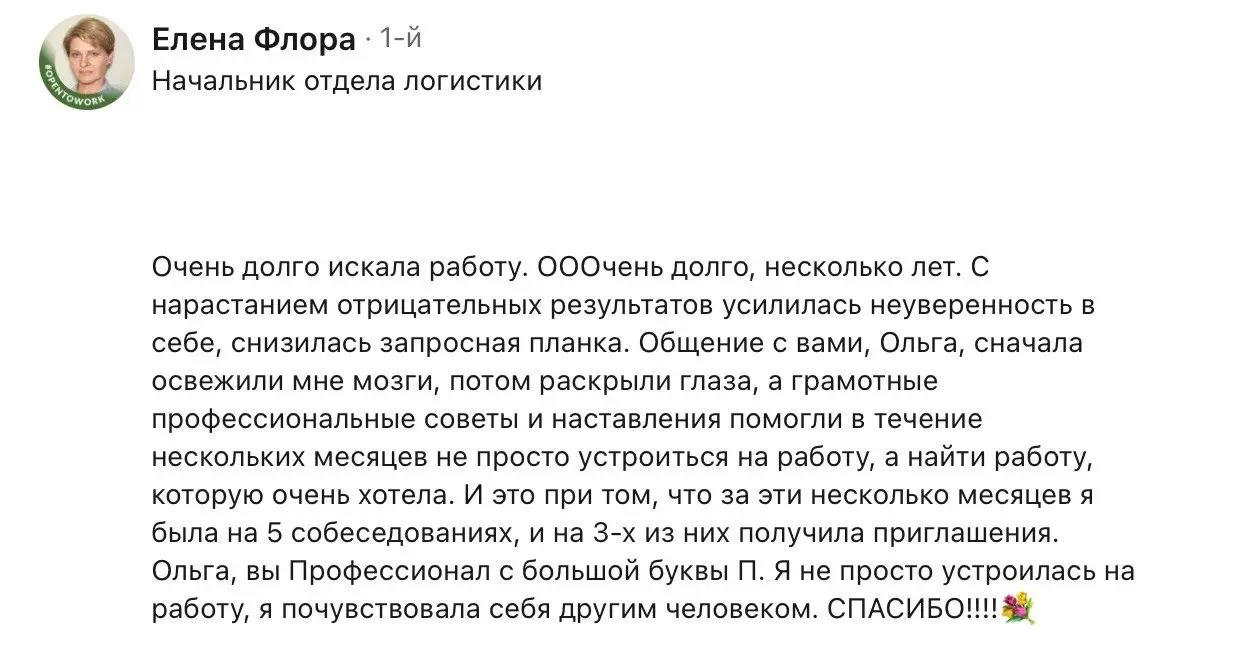 #OPENTOWORK

Елена Флора · 1-й
Начальник отдела логистики

Очень долго искала работу. ОООчень долго, несколько лет. С нарастанием отрицательных результатов усилилась неуверенность в себе, снизилась запросная планка. Общение с вами, Ольга, сначала освежили мне мозги, потом раскрыли глаза, а грамотные профессиональные советы и наставления помогли в течение нескольких месяцев не просто устроиться на работу, а найти работу, которую очень хотела. И это при том, что за эти несколько месяцев я была на 5 собеседованиях, и на 3-х из них получила приглашения. Ольга, вы Профессионал с большой буквы П. Я не просто устроилась на работу, я почувствовала себя другим человеком. СПАСИБО!!!!💐